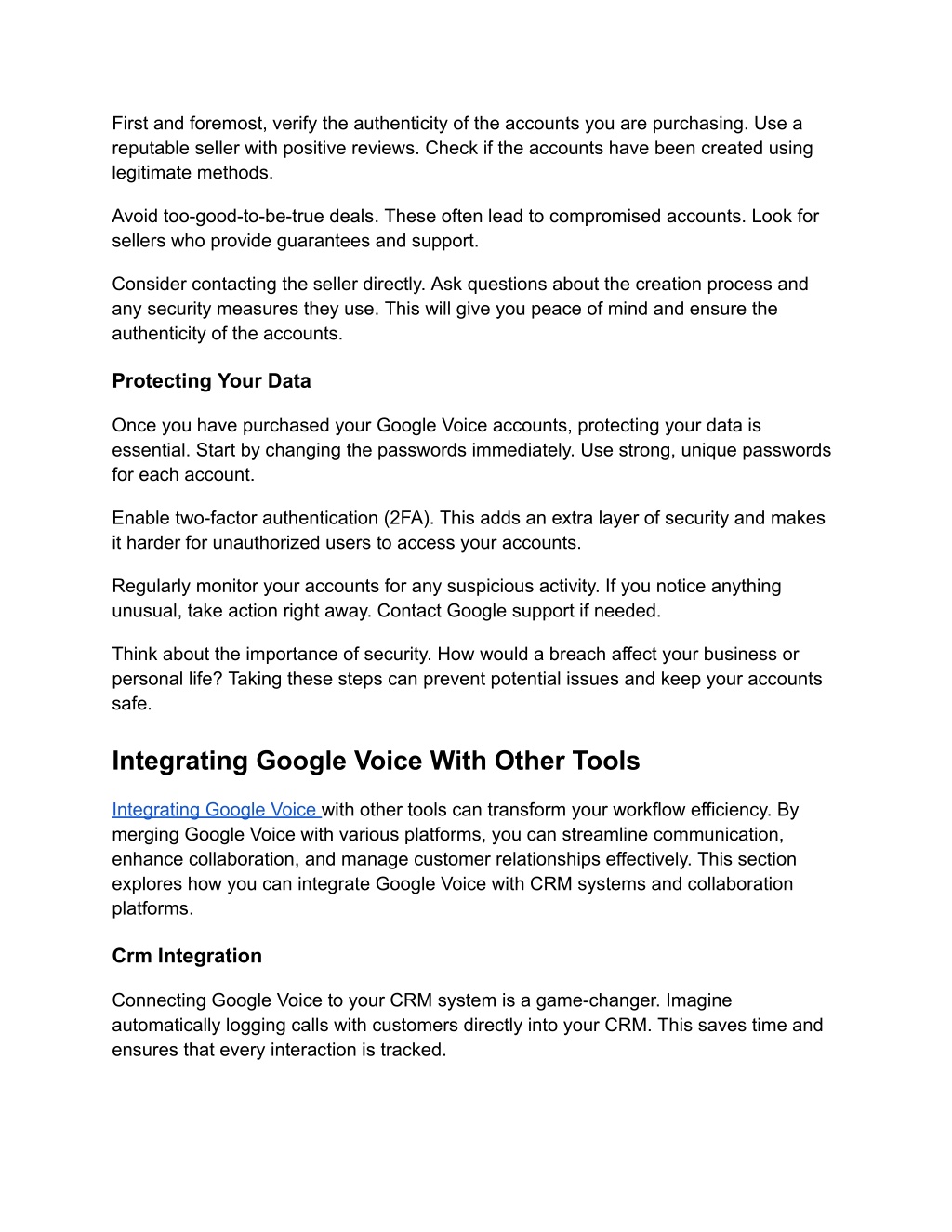 First and foremost, verify the authenticity of the accounts you are purchasing. Use a reputable seller with positive reviews. Check if the accounts have been created using legitimate methods.

Avoid too-good-to-be-true deals. These often lead to compromised accounts. Look for sellers who provide guarantees and support.

Consider contacting the seller directly. Ask questions about the creation process and any security measures they use. This will give you peace of mind and ensure the authenticity of the accounts.

Protecting Your Data

Once you have purchased your Google Voice accounts, protecting your data is essential. Start by changing the passwords immediately. Use strong, unique passwords for each account.

Enable two-factor authentication (2FA). This adds an extra layer of security and makes it harder for unauthorized users to access your accounts.

Regularly monitor your accounts for any suspicious activity. If you notice anything unusual, take action right away. Contact Google support if needed.

Think about the importance of security. How would a breach affect your business or personal life? Taking these steps can prevent potential issues and keep your accounts safe.

Integrating Google Voice With Other Tools

Integrating Google Voice with other tools can transform your workflow efficiency. By merging Google Voice with various platforms, you can streamline communication, enhance collaboration, and manage customer relationships effectively. This section explores how you can integrate Google Voice with CRM systems and collaboration platforms.

Crm Integration

Connecting Google Voice to your CRM system is a game-changer. Imagine automatically logging calls with customers directly into your CRM. This saves time and ensures that every interaction is tracked.